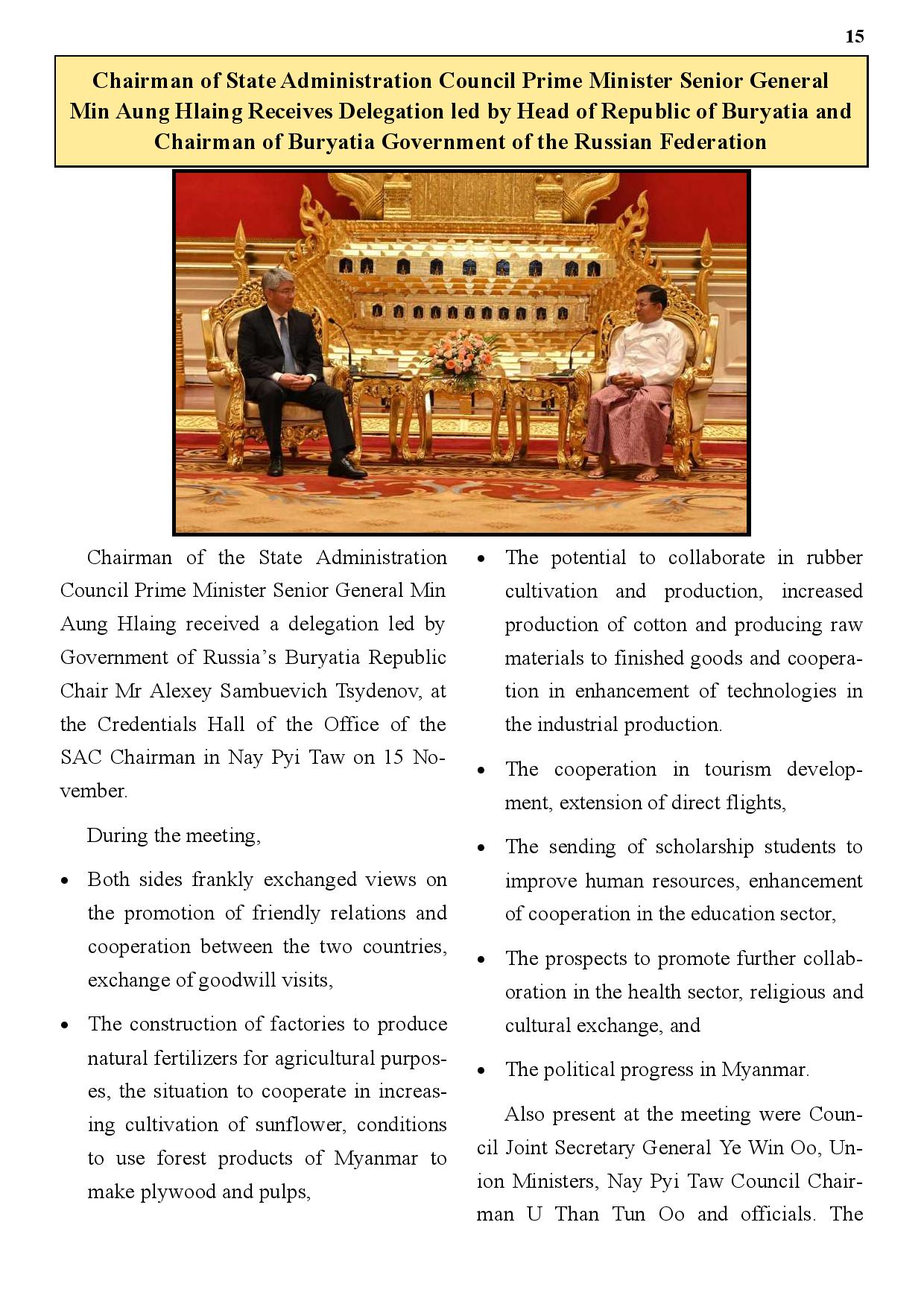 15

Chairman of State Administration Council Prime Minister Senior General Min Aung Hlaing Receives Delegation led by Head of Republic of Buryatia and Chairman of Buryatia Government of the Russian Federation

Chairman of the State Administration Council Prime Minister Senior General Min Aung Hlaing received a delegation led by Government of Russia's Buryatia Republic Chair Mr Alexey Sambuevich Tsydenov, at the Credentials Hall of the Office of the SAC Chairman in Nay Pyi Taw on 15 November.

During the meeting,

• Both sides frankly exchanged views on the promotion of friendly relations and cooperation between the two countries, exchange of goodwill visits,

• The construction of factories to produce natural fertilizers for agricultural purposes, the situation to cooperate in increasing cultivation of sunflower, conditions to use forest products of Myanmar to make plywood and pulps,

• The potential to collaborate in rubber cultivation and production, increased production of cotton and producing raw materials to finished goods and cooperation in enhancement of technologies in the industrial production.

• The cooperation in tourism development, extension of direct flights,

• The sending of scholarship students to improve human resources, enhancement of cooperation in the education sector,

• The prospects to promote further collaboration in the health sector, religious and cultural exchange, and

• The political progress in Myanmar.

Also present at the meeting were Council Joint Secretary General Ye Win Oo, Union Ministers, Nay Pyi Taw Council Chairman U Than Tun Oo and officials. The